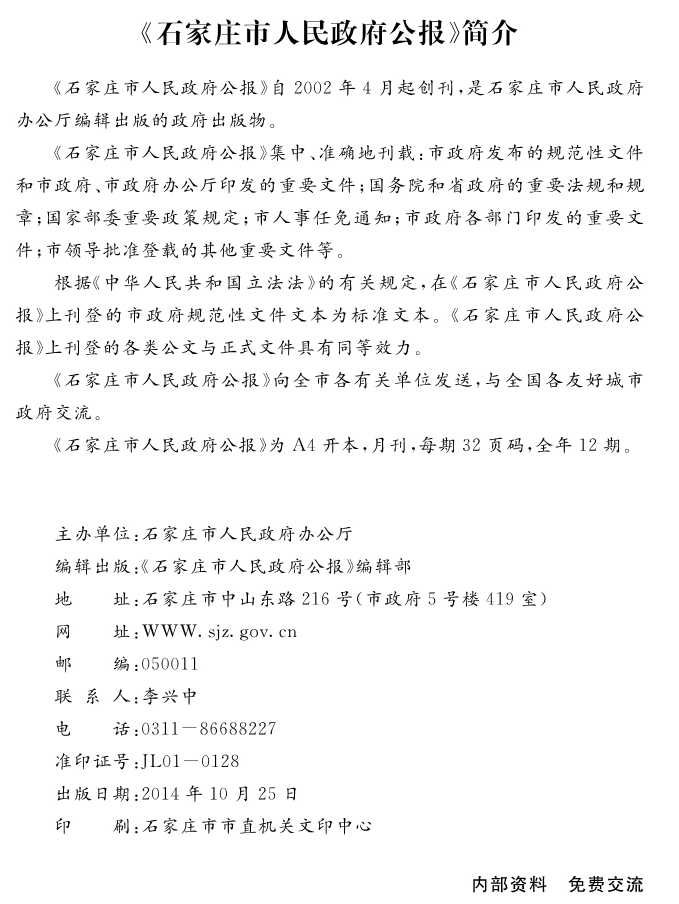 《石家庄市人民政府公报》简介

《石家庄市人民政府公报》自 2002 年 4 月起创刊，是石家庄市人民政府办公厅编辑出版的政府出版物。

《石家庄市人民政府公报》集中、准确地刊载：市政府发布的规范性文件和市政府、市政府办公厅印发的重要文件；国务院和省政府的重要法规和规章；国家部委重要政策规定；市人事任免通知；市政府各部门印发的重要文件；市领导批准登载的其他重要文件等。

根据《中华人民共和国立法法》的有关规定，在《石家庄市人民政府公报》上刊登的市政府规范性文件文本为标准文本。《石家庄市人民政府公报》上刊登的各类公文与正式文件具有同等效力。

《石家庄市人民政府公报》向全市各有关单位发送，与全国各友好城市政府交流。

《石家庄市人民政府公报》为 A4 开本，月刊，每期 32 页码，全年 12 期。

主办单位：石家庄市人民政府办公厅
编辑出版：《石家庄市人民政府公报》编辑部
地　　址：石家庄市中山东路 216 号（市政府 5 号楼 419 室）
网　　址：WWW. sjz. gov. cn
邮　　编：050011
联 系 人：李兴中
电　　话：0311－86688227
准印证号：JL01－0128
出版日期：2014 年 10 月 25 日
印　　刷：石家庄市市直机关文印中心

内部资料　免费交流